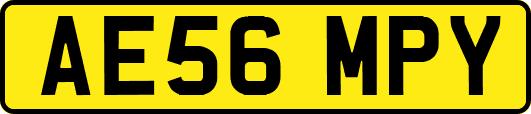 AE56 MPY